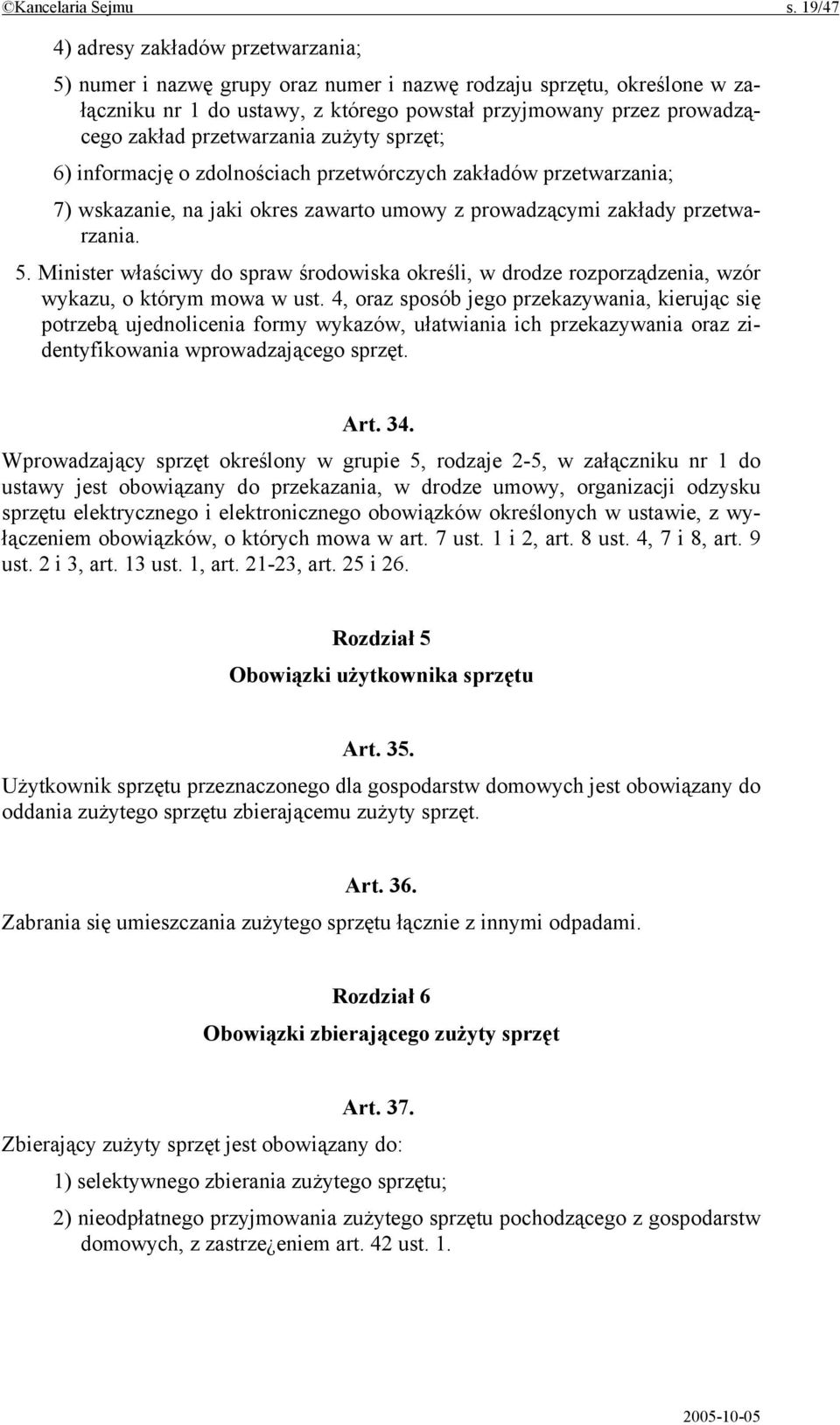 ©Kancelaria Sejmu s. 19/47

4) adresy zakładów przetwarzania;

5) numer i nazwę grupy oraz numer i nazwę rodzaju sprzętu, określone w załączniku nr 1 do ustawy, z którego powstał przyjmowany przez prowadzącego zakład przetwarzania zużyty sprzęt;

6) informację o zdolnościach przetwórczych zakładów przetwarzania;

7) wskazanie, na jaki okres zawarto umowy z prowadzącymi zakłady przetwarzania.

5. Minister właściwy do spraw środowiska określi, w drodze rozporządzenia, wzór wykazu, o którym mowa w ust. 4, oraz sposób jego przekazywania, kierując się potrzebą ujednolicenia formy wykazów, ułatwiania ich przekazywania oraz zidentyfikowania wprowadzającego sprzęt.

Art. 34.

Wprowadzający sprzęt określony w grupie 5, rodzaje 2-5, w załączniku nr 1 do ustawy jest obowiązany do przekazania, w drodze umowy, organizacji odzysku sprzętu elektrycznego i elektronicznego obowiązków określonych w ustawie, z wyłączeniem obowiązków, o których mowa w art. 7 ust. 1 i 2, art. 8 ust. 4, 7 i 8, art. 9 ust. 2 i 3, art. 13 ust. 1, art. 21-23, art. 25 i 26.

Rozdział 5

Obowiązki użytkownika sprzętu

Art. 35.

Użytkownik sprzętu przeznaczonego dla gospodarstw domowych jest obowiązany do oddania zużytego sprzętu zbierającemu zużyty sprzęt.

Art. 36.

Zabrania się umieszczania zużytego sprzętu łącznie z innymi odpadami.

Rozdział 6

Obowiązki zbierającego zużyty sprzęt

Art. 37.

Zbierający zużyty sprzęt jest obowiązany do:

1) selektywnego zbierania zużytego sprzętu;

2) nieodpłatnego przyjmowania zużytego sprzętu pochodzącego z gospodarstw domowych, z zastrze¿eniem art. 42 ust. 1.

2005-10-05